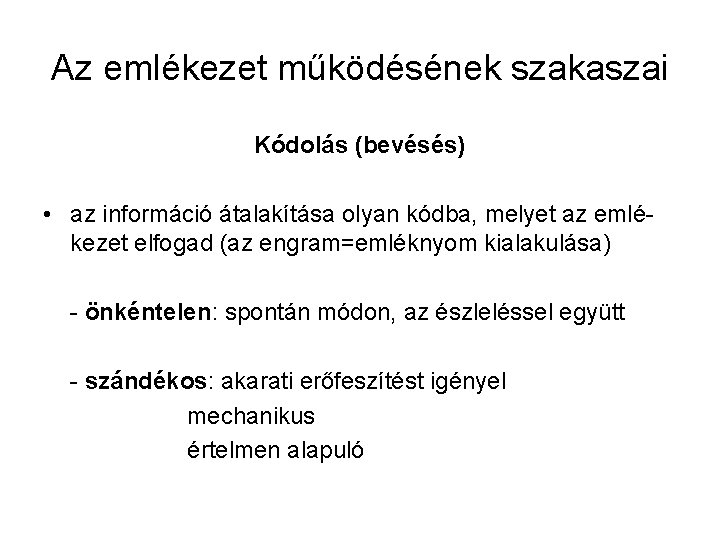 Az emlékezet működésének szakaszai

Kódolás (bevésés)

• az információ átalakítása olyan kódba, melyet az emlékezet elfogad (az engram=emléknyom kialakulása)

- önkéntelen: spontán módon, az észleléssel együtt

- szándékos: akarati erőfeszítést igényel
mechanikus
értelmen alapuló